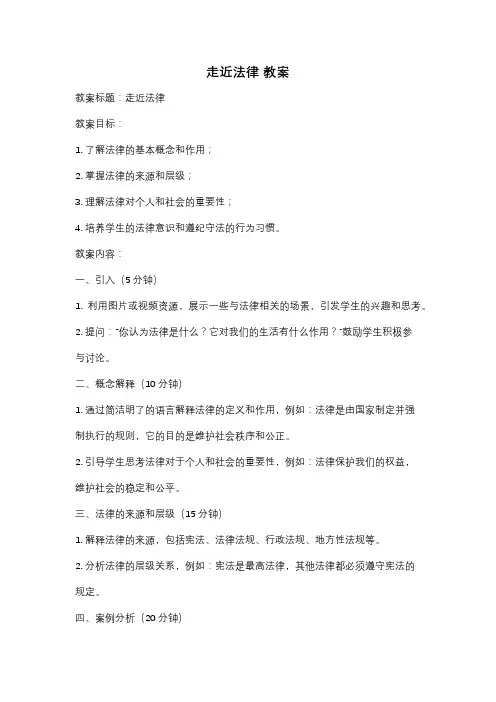 走近法律 教案

教案标题：走近法律

教案目标：

1. 了解法律的基本概念和作用；

2. 掌握法律的来源和层级；

3. 理解法律对个人和社会的重要性；

4. 培养学生的法律意识和遵纪守法的行为习惯。

教案内容：

一、引入（5 分钟）

1. 利用图片或视频资源，展示一些与法律相关的场景，引发学生的兴趣和思考。

2. 提问："你认为法律是什么？它对我们的生活有什么作用？"鼓励学生积极参与讨论。

二、概念解释（10 分钟）

1. 通过简洁明了的语言解释法律的定义和作用，例如：法律是由国家制定并强制执行的规则，它的目的是维护社会秩序和公正。

2. 引导学生思考法律对于个人和社会的重要性，例如：法律保护我们的权益，维护社会的稳定和公平。

三、法律的来源和层级（15 分钟）

1. 解释法律的来源，包括宪法、法律法规、行政法规、地方性法规等。

2. 分析法律的层级关系，例如：宪法是最高法律，其他法律都必须遵守宪法的规定。

四、案例分析（20 分钟）